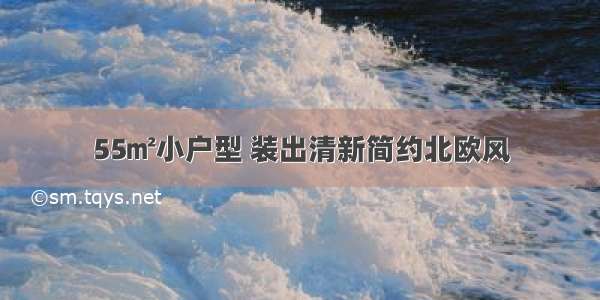 55m²小户型 装出清新简约北欧风

©sm.tqys.net